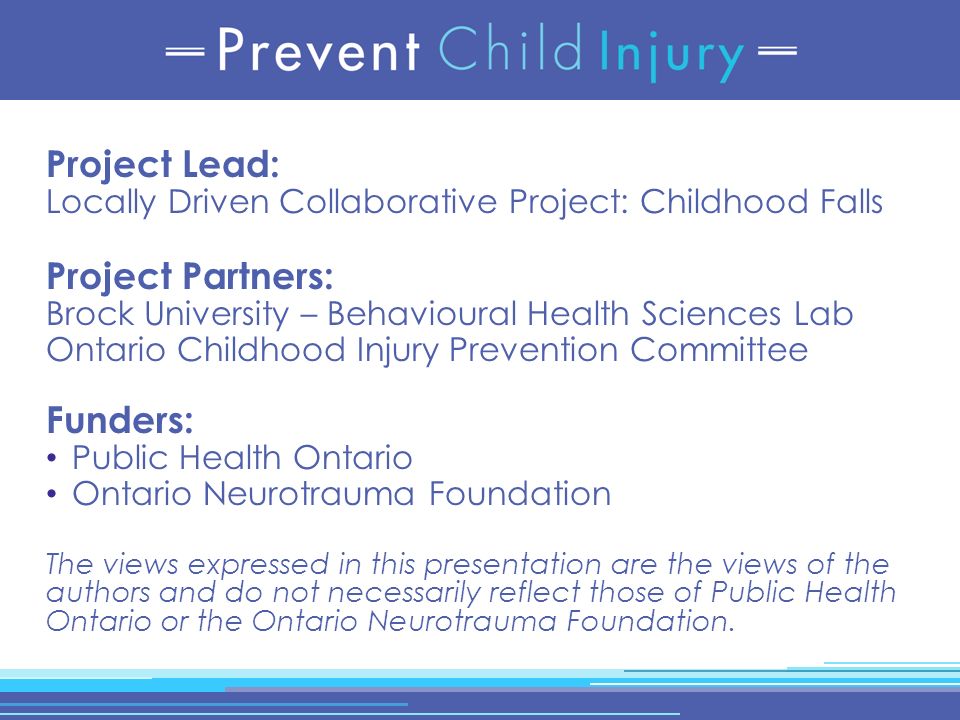 Prevent Child Injury

Project Lead:
Locally Driven Collaborative Project: Childhood Falls

Project Partners:
Brock University – Behavioural Health Sciences Lab
Ontario Childhood Injury Prevention Committee

Funders:
• Public Health Ontario
• Ontario Neurotrauma Foundation

The views expressed in this presentation are the views of the authors and do not necessarily reflect those of Public Health Ontario or the Ontario Neurotrauma Foundation.